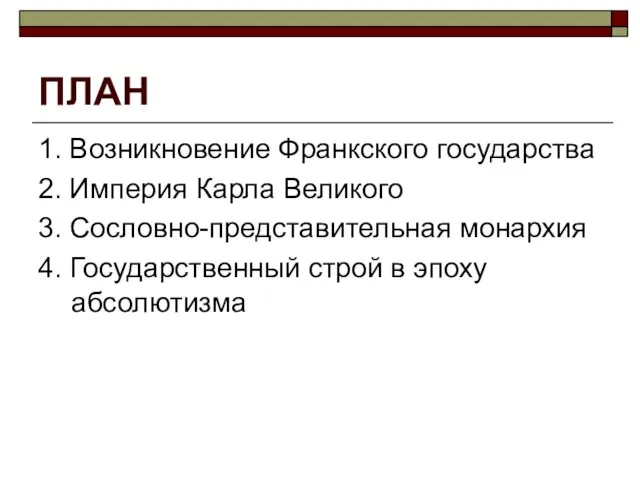 ПЛАН

1. Возникновение Франкского государства
2. Империя Карла Великого
3. Сословно-представительная монархия
4. Государственный строй в эпоху абсолютизма